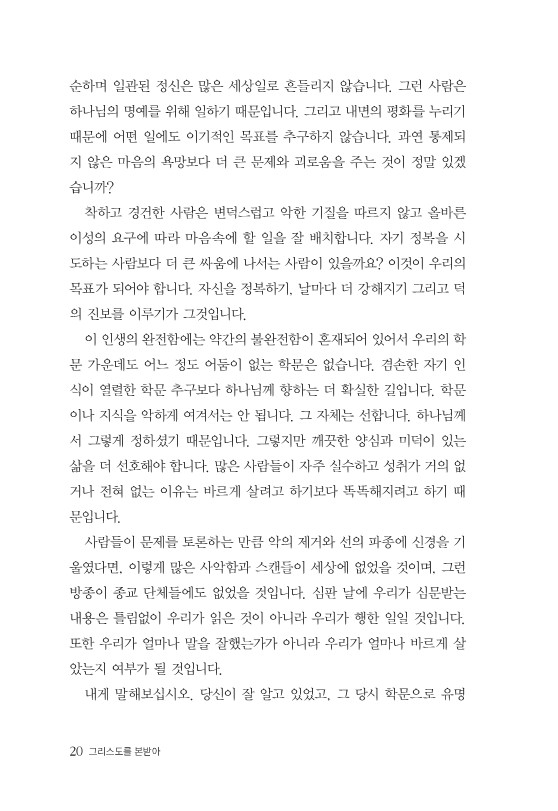 순하며 일관된 정신은 많은 세상일로 흔들리지 않습니다. 그런 사람은 하나님의 명예를 위해 일하기 때문입니다. 그리고 내면의 평화를 누리기 때문에 어떤 일에도 이기적인 목표를 추구하지 않습니다. 과연 통제되지 않은 마음의 욕망보다 더 큰 문제와 괴로움을 주는 것이 정말 있겠습니까?

착하고 경건한 사람은 변덕스럽고 악한 기질을 따르지 않고 올바른 이성의 요구에 따라 마음속에 할 일을 잘 배치합니다. 자기 정복을 시도하는 사람보다 더 큰 싸움에 나서는 사람이 있을까요? 이것이 우리의 목표가 되어야 합니다. 자신을 정복하기, 날마다 더 강해지기 그리고 덕의 진보를 이루기가 그것입니다.

이 인생의 완전함에는 약간의 불완전함이 혼재되어 있어서 우리의 학문 가운데도 어느 정도 어둠이 없는 학문은 없습니다. 겸손한 자기 인식이 열렬한 학문 추구보다 하나님께 향하는 더 확실한 길입니다. 학문이나 지식을 악하게 여겨서는 안 됩니다. 그 자체는 선합니다. 하나님께서 그렇게 정하셨기 때문입니다. 그렇지만 깨끗한 양심과 미덕이 있는 삶을 더 선호해야 합니다. 많은 사람들이 자주 실수하고 성취가 거의 없거나 전혀 없는 이유는 바르게 살려고 하기보다 똑똑해지려고 하기 때문입니다.

사람들이 문제를 토론하는 만큼 악의 제거와 선의 파종에 신경을 기울였다면, 이렇게 많은 사악함과 스캔들이 세상에 없었을 것이며, 그런 방종이 종교 단체들에도 없었을 것입니다. 심판 날에 우리가 심문받는 내용은 틀림없이 우리가 읽은 것이 아니라 우리가 행한 일일 것입니다. 또한 우리가 얼마나 말을 잘했는가가 아니라 우리가 얼마나 바르게 살았는지 여부가 될 것입니다.

내게 말해보십시오. 당신이 잘 알고 있었고, 그 당시 학문으로 유명

20 그리스도를 본받아